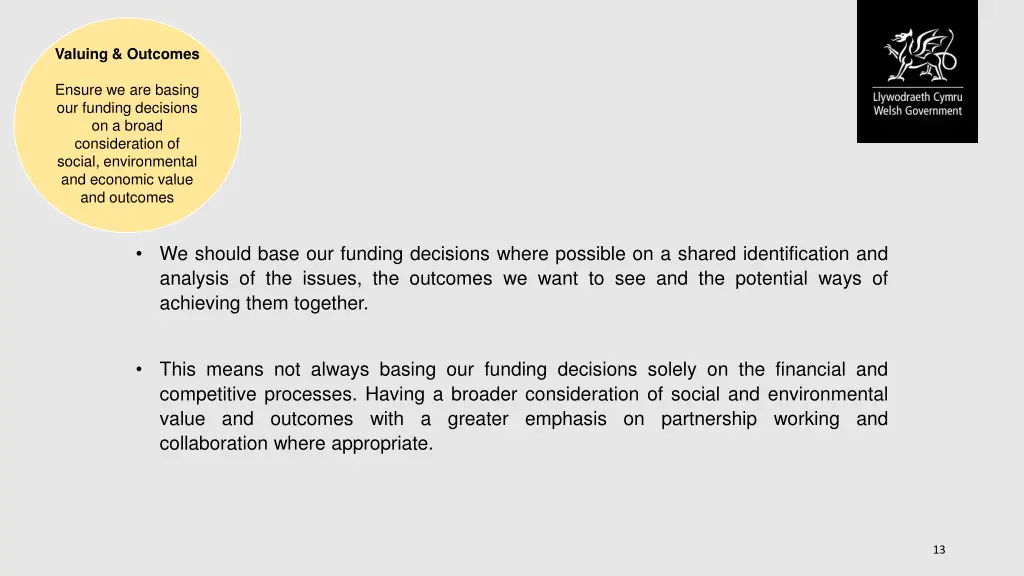 Valuing & Outcomes

Ensure we are basing our funding decisions on a broad consideration of social, environmental and economic value and outcomes

Llywodraeth Cymru
Welsh Government

• We should base our funding decisions where possible on a shared identification and analysis of the issues, the outcomes we want to see and the potential ways of achieving them together.

• This means not always basing our funding decisions solely on the financial and competitive processes. Having a broader consideration of social and environmental value and outcomes with a greater emphasis on partnership working and collaboration where appropriate.

13